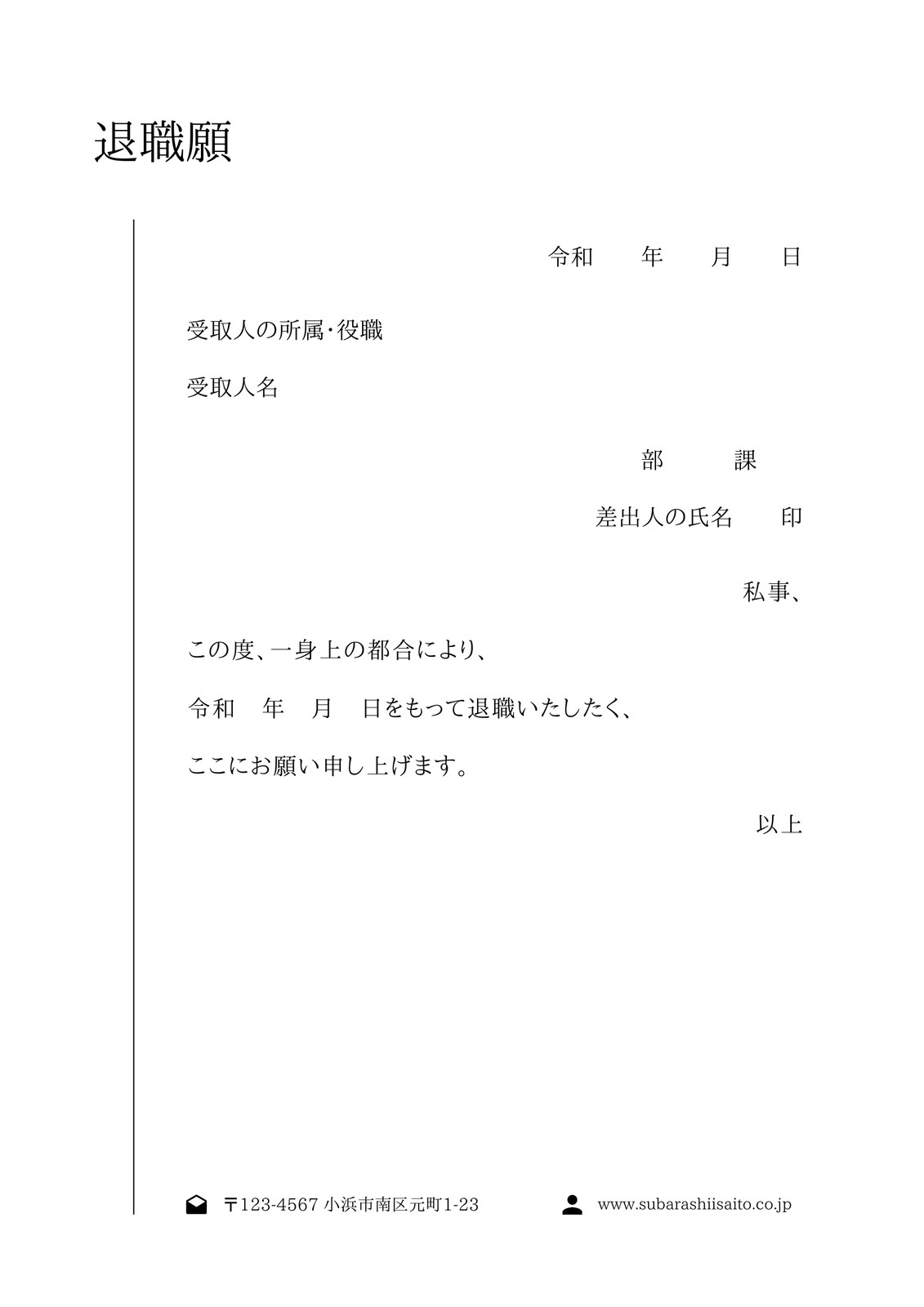 退職願

令和 年 月 日

受取人の所属･役職

受取人名

部 課

差出人の氏名 印

私事、

この度、一身上の都合により、

令和 年 月 日をもって退職いたしたく、

ここにお願い申し上げます。

以上

〒123-4567 小浜市南区元町1-23

www.subarashiisaito.co.jp